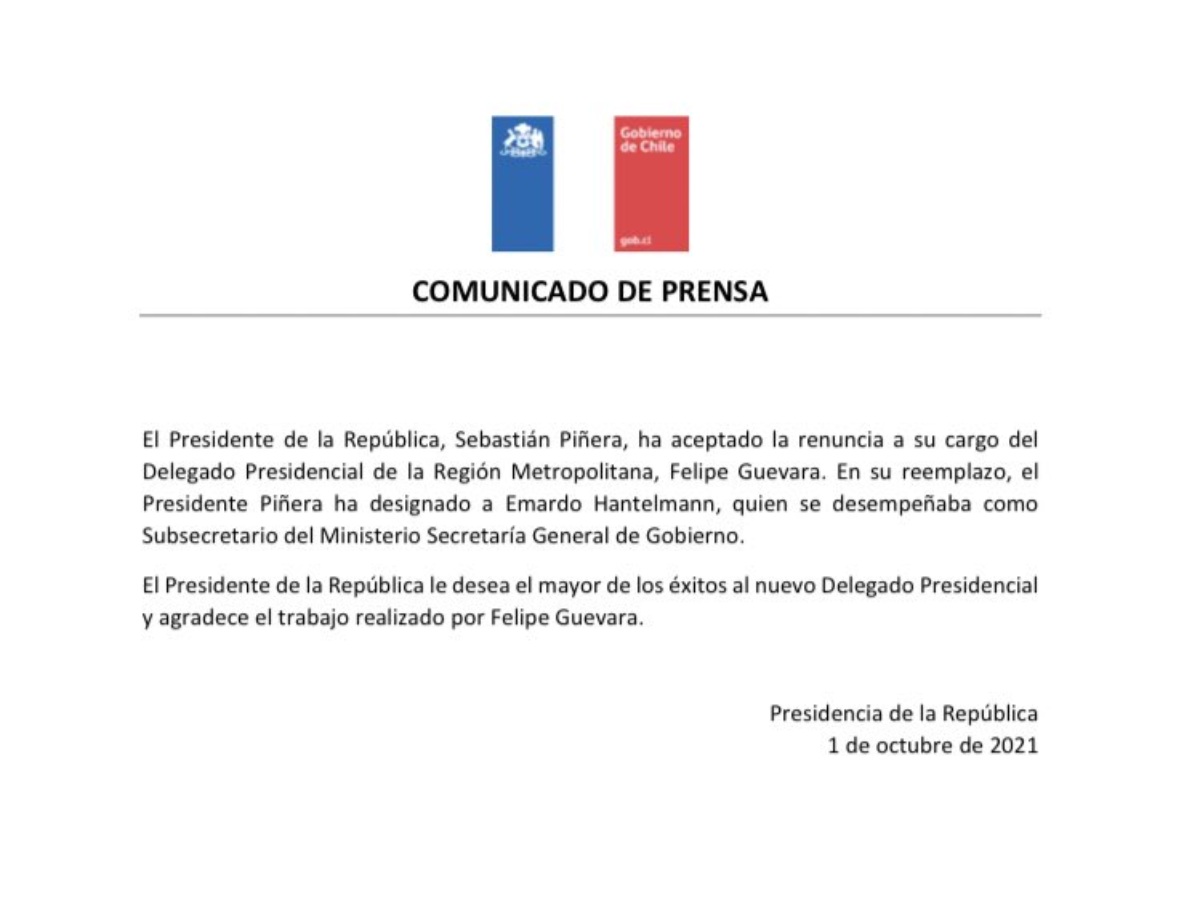 Gobierno de Chile

gob.cl

COMUNICADO DE PRENSA

El Presidente de la República, Sebastián Piñera, ha aceptado la renuncia a su cargo del Delegado Presidencial de la Región Metropolitana, Felipe Guevara. En su reemplazo, el Presidente Piñera ha designado a Emardo Hantelmann, quien se desempeñaba como Subsecretario del Ministerio Secretaría General de Gobierno.

El Presidente de la República le desea el mayor de los éxitos al nuevo Delegado Presidencial y agradece el trabajo realizado por Felipe Guevara.

Presidencia de la República
1 de octubre de 2021